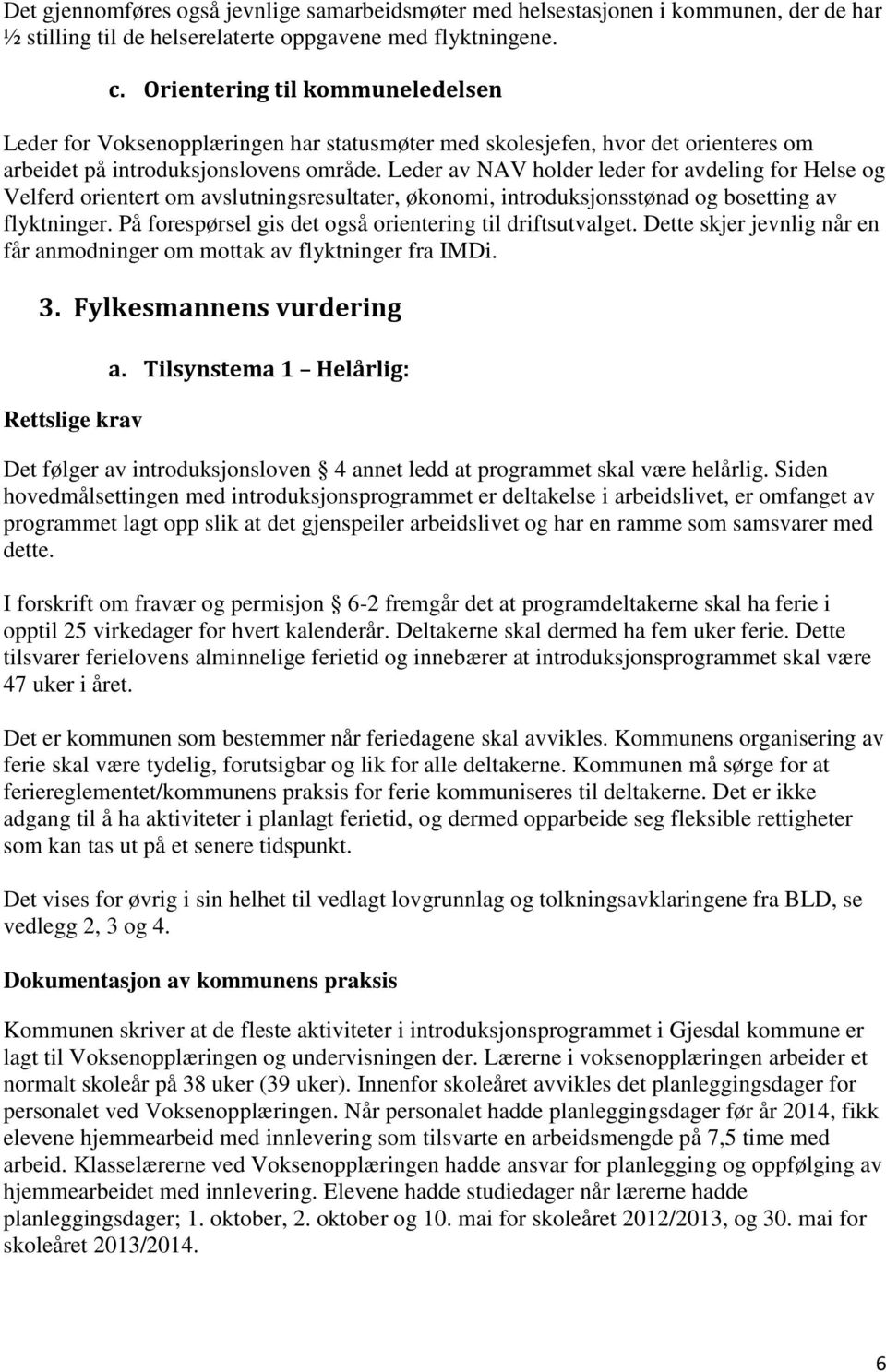 Det gjennomføres også jevnlige samarbeidsmøter med helsestasjonen i kommunen, der de har ½ stilling til de helserelaterte oppgavene med flyktningene.

c. Orientering til kommuneledelsen

Leder for Voksenopplæringen har statusmøter med skolesjefen, hvor det orienteres om arbeidet på introduksjonslovens område. Leder av NAV holder leder for avdeling for Helse og Velferd orientert om avslutningsresultater, økonomi, introduksjonsstønad og bosetting av flyktninger. På forespørsel gis det også orientering til driftsutvalget. Dette skjer jevnlig når en får anmodninger om mottak av flyktninger fra IMDi.

3. Fylkesmannens vurdering

a. Tilsynstema 1 – Helårlig:

Rettslige krav

Det følger av introduksjonsloven 4 annet ledd at programmet skal være helårlig. Siden hovedmålsettingen med introduksjonsprogrammet er deltakelse i arbeidslivet, er omfanget av programmet lagt opp slik at det gjenspeiler arbeidslivet og har en ramme som samsvarer med dette.

I forskrift om fravær og permisjon 6-2 fremgår det at programdeltakerne skal ha ferie i opptil 25 virkedager for hvert kalenderår. Deltakerne skal dermed ha fem uker ferie. Dette tilsvarer ferielovens alminnelige ferietid og innebærer at introduksjonsprogrammet skal være 47 uker i året.

Det er kommunen som bestemmer når feriedagene skal avvikles. Kommunens organisering av ferie skal være tydelig, forutsigbar og lik for alle deltakerne. Kommunen må sørge for at feriereglementet/kommunens praksis for ferie kommuniseres til deltakerne. Det er ikke adgang til å ha aktiviteter i planlagt ferietid, og dermed opparbeide seg fleksible rettigheter som kan tas ut på et senere tidspunkt.

Det vises for øvrig i sin helhet til vedlagt lovgrunnlag og tolkningsavklaringene fra BLD, se vedlegg 2, 3 og 4.

Dokumentasjon av kommunens praksis

Kommunen skriver at de fleste aktiviteter i introduksjonsprogrammet i Gjesdal kommune er lagt til Voksenopplæringen og undervisningen der. Lærerne i voksenopplæringen arbeider et normalt skoleår på 38 uker (39 uker). Innenfor skoleåret avvikles det planleggingsdager for personalet ved Voksenopplæringen. Når personalet hadde planleggingsdager før år 2014, fikk elevene hjemmearbeid med innlevering som tilsvarte en arbeidsmengde på 7,5 time med arbeid. Klasselærerne ved Voksenopplæringen hadde ansvar for planlegging og oppfølging av hjemmearbeidet med innlevering. Elevene hadde studiedager når lærerne hadde planleggingsdager; 1. oktober, 2. oktober og 10. mai for skoleåret 2012/2013, og 30. mai for skoleåret 2013/2014.

6